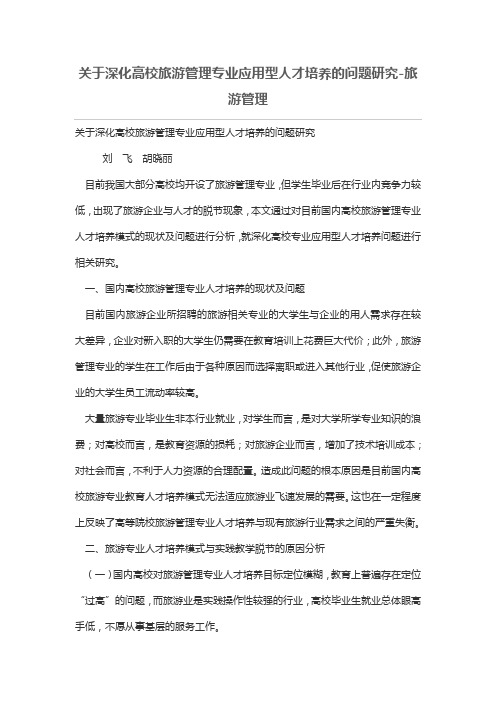 关于深化高校旅游管理专业应用型人才培养的问题研究-旅游管理

关于深化高校旅游管理专业应用型人才培养的问题研究

刘　飞　胡晓丽

目前我国大部分高校均开设了旅游管理专业，但学生毕业后在行业内竞争力较低，出现了旅游企业与人才的脱节现象，本文通过对目前国内高校旅游管理专业人才培养模式的现状及问题进行分析，就深化高校专业应用型人才培养问题进行相关研究。

一、国内高校旅游管理专业人才培养的现状及问题

目前国内旅游企业所招聘的旅游相关专业的大学生与企业的用人需求存在较大差异，企业对新入职的大学生仍需要在教育培训上花费巨大代价；此外，旅游管理专业的学生在工作后由于各种原因而选择离职或进入其他行业，促使旅游企业的大学生员工流动率较高。

大量旅游专业毕业生非本行业就业，对学生而言，是对大学所学专业知识的浪费；对高校而言，是教育资源的损耗；对旅游企业而言，增加了技术培训成本；对社会而言，不利于人力资源的合理配置。造成此问题的根本原因是目前国内高校旅游专业教育人才培养模式无法适应旅游业飞速发展的需要。这也在一定程度上反映了高等院校旅游管理专业人才培养与现有旅游行业需求之间的严重失衡。

二、旅游专业人才培养模式与实践教学脱节的原因分析

（一）国内高校对旅游管理专业人才培养目标定位模糊，教育上普遍存在定位“过高”的问题，而旅游业是实践操作性较强的行业，高校毕业生就业总体眼高手低，不愿从事基层的服务工作。